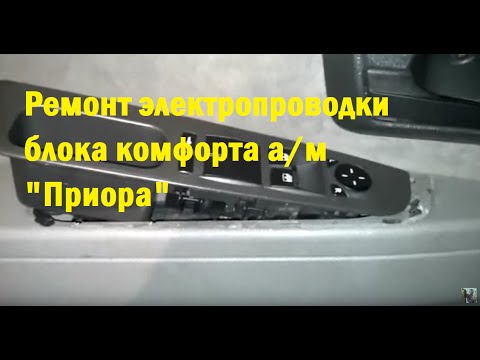 Ремонт электропроводки блока комфорта а/м "Приора"